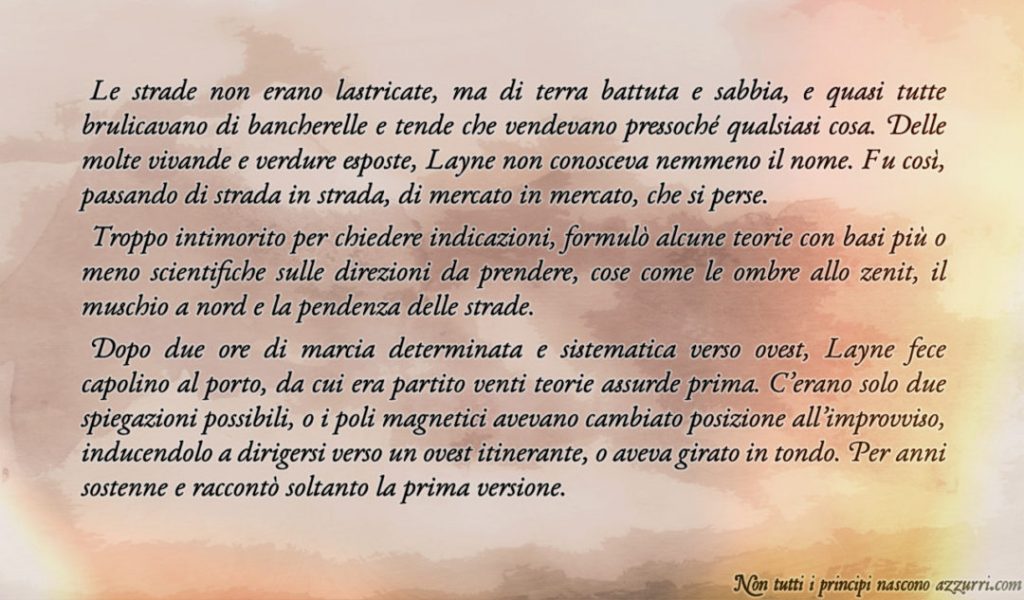 Le strade non erano lastricate, ma di terra battuta e sabbia, e quasi tutte brulicavano di bancherelle e tende che vendevano pressoché qualsiasi cosa. Delle molte vivande e verdure esposte, Layne non conosceva nemmeno il nome. Fu così, passando di strada in strada, di mercato in mercato, che si perse.

Troppo intimorito per chiedere indicazioni, formulò alcune teorie con basi più o meno scientifiche sulle direzioni da prendere, cose come le ombre allo zenit, il muschio a nord e la pendenza delle strade.

Dopo due ore di marcia determinata e sistematica verso ovest, Layne fece capolino al porto, da cui era partito venti teorie assurde prima. C'erano solo due spiegazioni possibili, o i poli magnetici avevano cambiato posizione all'improvviso, inducendolo a dirigersi verso un ovest itinerante, o aveva girato in tondo. Per anni sostenne e raccontò soltanto la prima versione.

Non tutti i principi nascono azzurri.com